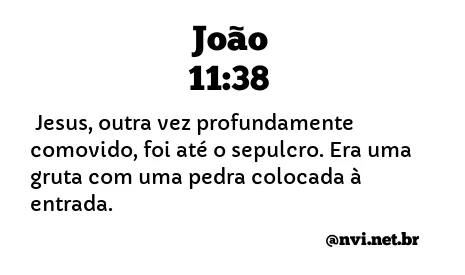 João
11:38

Jesus, outra vez profundamente comovido, foi até o sepulcro. Era uma gruta com uma pedra colocada à entrada.

@nvi.net.br